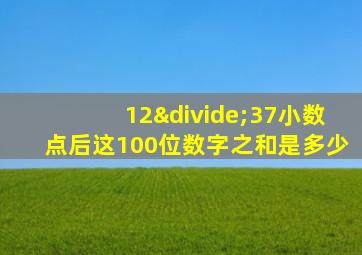 12&divide;37小数点后这100位数字之和是多少